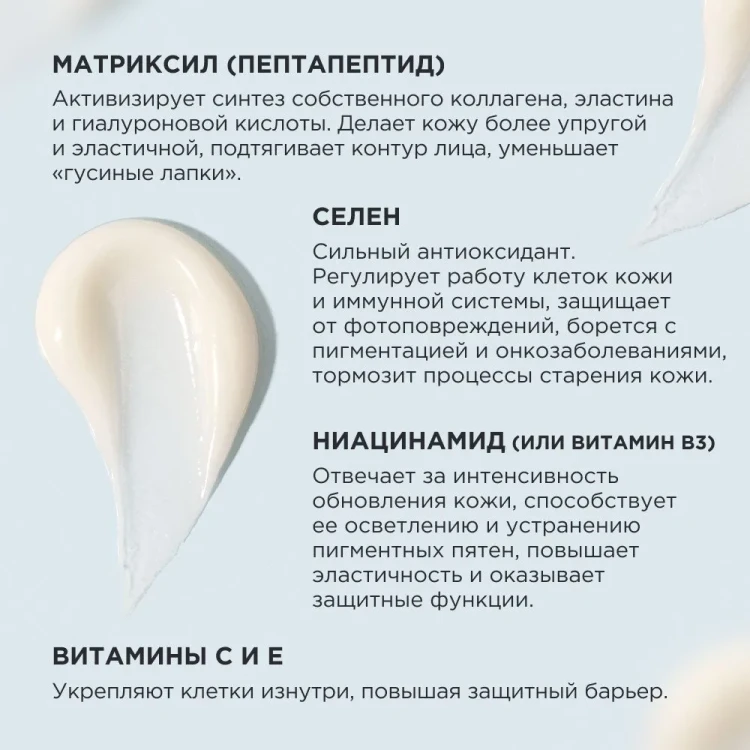 МАТРИКСИЛ (ПЕПТАПЕПТИД)

Активизирует синтез собственного коллагена, эластина и гиалуроновой кислоты. Делает кожу более упругой и эластичной, подтягивает контур лица, уменьшает «гусиные лапки».

СЕЛЕН

Сильный антиоксидант. Регулирует работу клеток кожи и иммунной системы, защищает от фотоповреждений, борется с пигментацией и онкозаболеваниями, тормозит процессы старения кожи.

НИАЦИНАМИД (ИЛИ ВИТАМИН B3)

Отвечает за интенсивность обновления кожи, способствует ее осветлению и устранению пигментных пятен, повышает эластичность и оказывает защитные функции.

ВИТАМИНЫ С И Е

Укрепляют клетки изнутри, повышая защитный барьер.